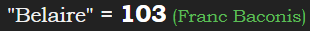 "Belaire" = 103 (Franc Baconis)